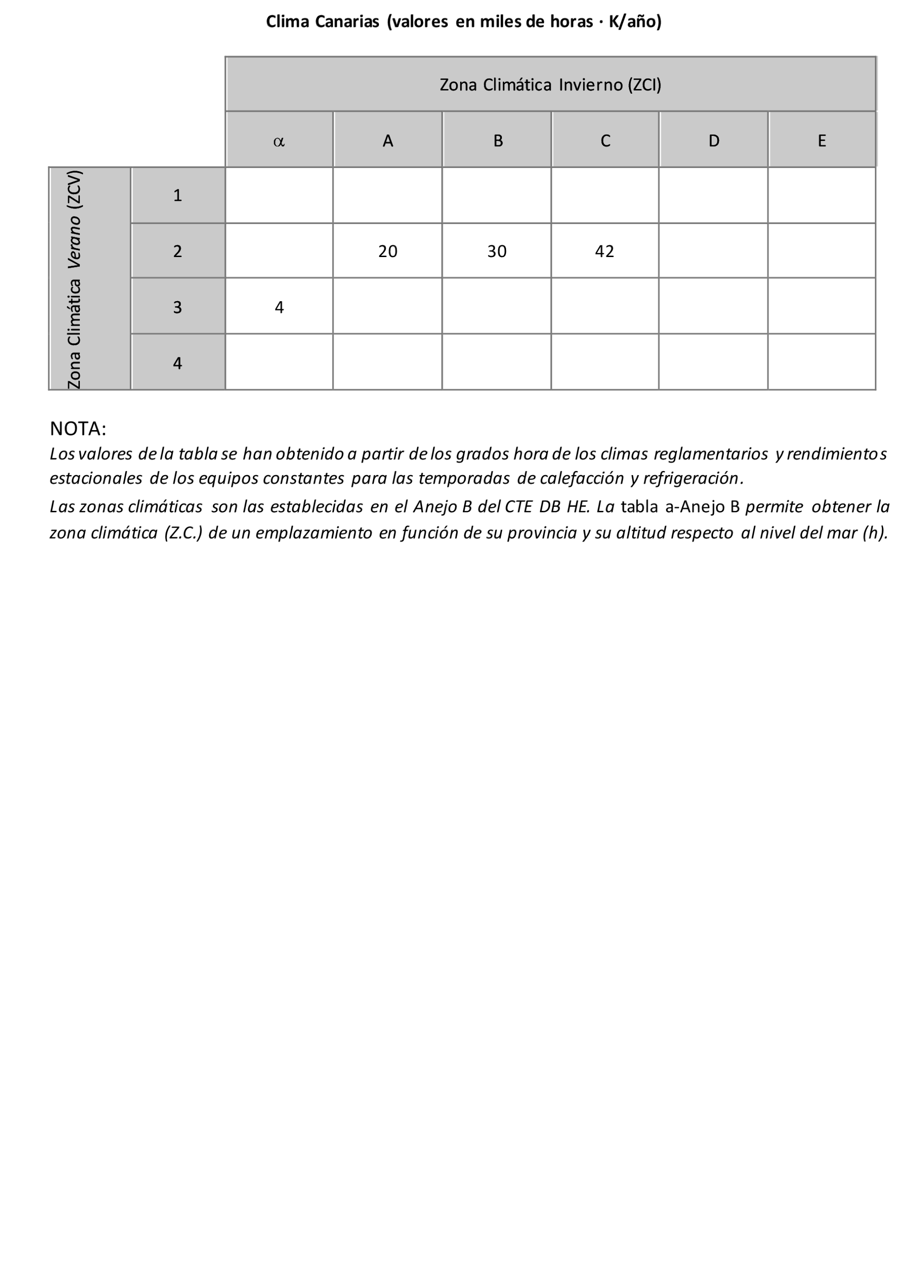 Clima Canarias (valores en miles de horas · K/año)

| | | Zona Climática Invierno (ZCI) | | | | | |
|---|---|---|---|---|---|---|---|
| | | $\alpha$ | A | B | C | D | E |
| Zona Climática Verano (ZCV) | 1 | | | | | | |
| | 2 | | 20 | 30 | 42 | | |
| | 3 | 4 | | | | | |
| | 4 | | | | | | |

NOTA:
Los valores de la tabla se han obtenido a partir de los grados hora de los climas reglamentarios y rendimientos estacionales de los equipos constantes para las temporadas de calefacción y refrigeración.
Las zonas climáticas son las establecidas en el Anejo B del CTE DB HE. La tabla a-Anejo B permite obtener la zona climática (Z.C.) de un emplazamiento en función de su provincia y su altitud respecto al nivel del mar (h).